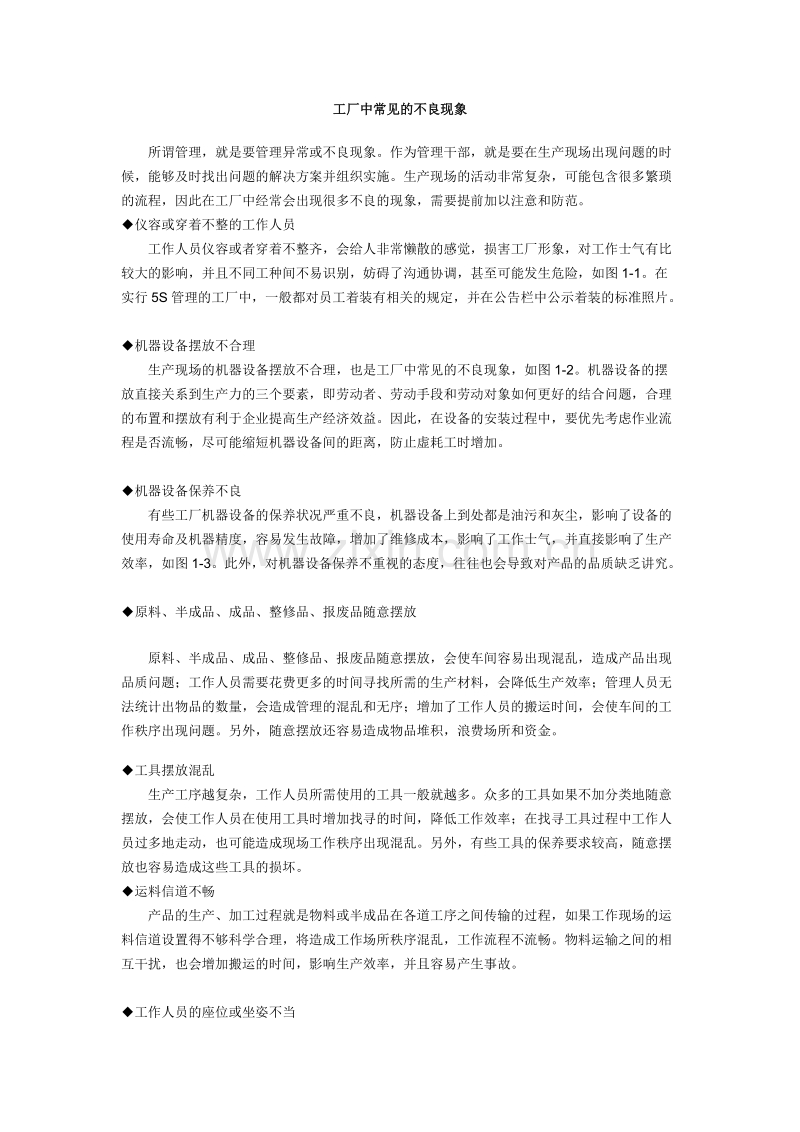 工厂中常见的不良现象

所谓管理，就是要管理异常或不良现象。作为管理干部，就是要在生产现场出现问题的时候，能够及时找出问题的解决方案并组织实施。生产现场的活动非常复杂，可能包含很多繁琐的流程，因此在工厂中经常会出现很多不良的现象，需要提前加以注意和防范。

◆仪容或穿着不整的工作人员

工作人员仪容或者穿着不整齐，会给人非常懒散的感觉，损害工厂形象，对工作士气有比较大的影响，并且不同工种间不易识别，妨碍了沟通协调，甚至可能发生危险，如图 1-1。在实行 5S 管理的工厂中，一般都对员工着装有相关的规定，并在公告栏中公示着装的标准照片。

◆机器设备摆放不合理

生产现场的机器设备摆放不合理，也是工厂中常见的不良现象，如图 1-2。机器设备的摆放直接关系到生产力的三个要素，即劳动者、劳动手段和劳动对象如何更好的结合问题，合理的布置和摆放有利于企业提高生产经济效益。因此，在设备的安装过程中，要优先考虑作业流程是否流畅，尽可能缩短机器设备间的距离，防止虚耗工时增加。

◆机器设备保养不良

有些工厂机器设备的保养状况严重不良，机器设备上到处都是油污和灰尘，影响了设备的使用寿命及机器精度，容易发生故障，增加了维修成本，影响了工作士气，并直接影响了生产效率，如图 1-3。此外，对机器设备保养不重视的态度，往往也会导致对产品的品质缺乏讲究。

◆原料、半成品、成品、整修品、报废品随意摆放

原料、半成品、成品、整修品、报废品随意摆放，会使车间容易出现混乱，造成产品出现品质问题；工作人员需要花费更多的时间寻找所需的生产材料，会降低生产效率；管理人员无法统计出物品的数量，会造成管理的混乱和无序；增加了工作人员的搬运时间，会使车间的工作秩序出现问题。另外，随意摆放还容易造成物品堆积，浪费场所和资金。

◆工具摆放混乱

生产工序越复杂，工作人员所需使用的工具一般就越多。众多的工具如果不加分类地随意摆放，会使工作人员在使用工具时增加找寻的时间，降低工作效率；在找寻工具过程中工作人员过多地走动，也可能造成现场工作秩序出现混乱。另外，有些工具的保养要求较高，随意摆放也容易造成这些工具的损坏。

◆运料信道不畅

产品的生产、加工过程就是物料或半成品在各道工序之间传输的过程，如果工作现场的运料信道设置得不够科学合理，将造成工作场所秩序混乱，工作流程不流畅。物料运输之间的相互干扰，也会增加搬运的时间，影响生产效率，并且容易产生事故。

◆工作人员的座位或坐姿不当